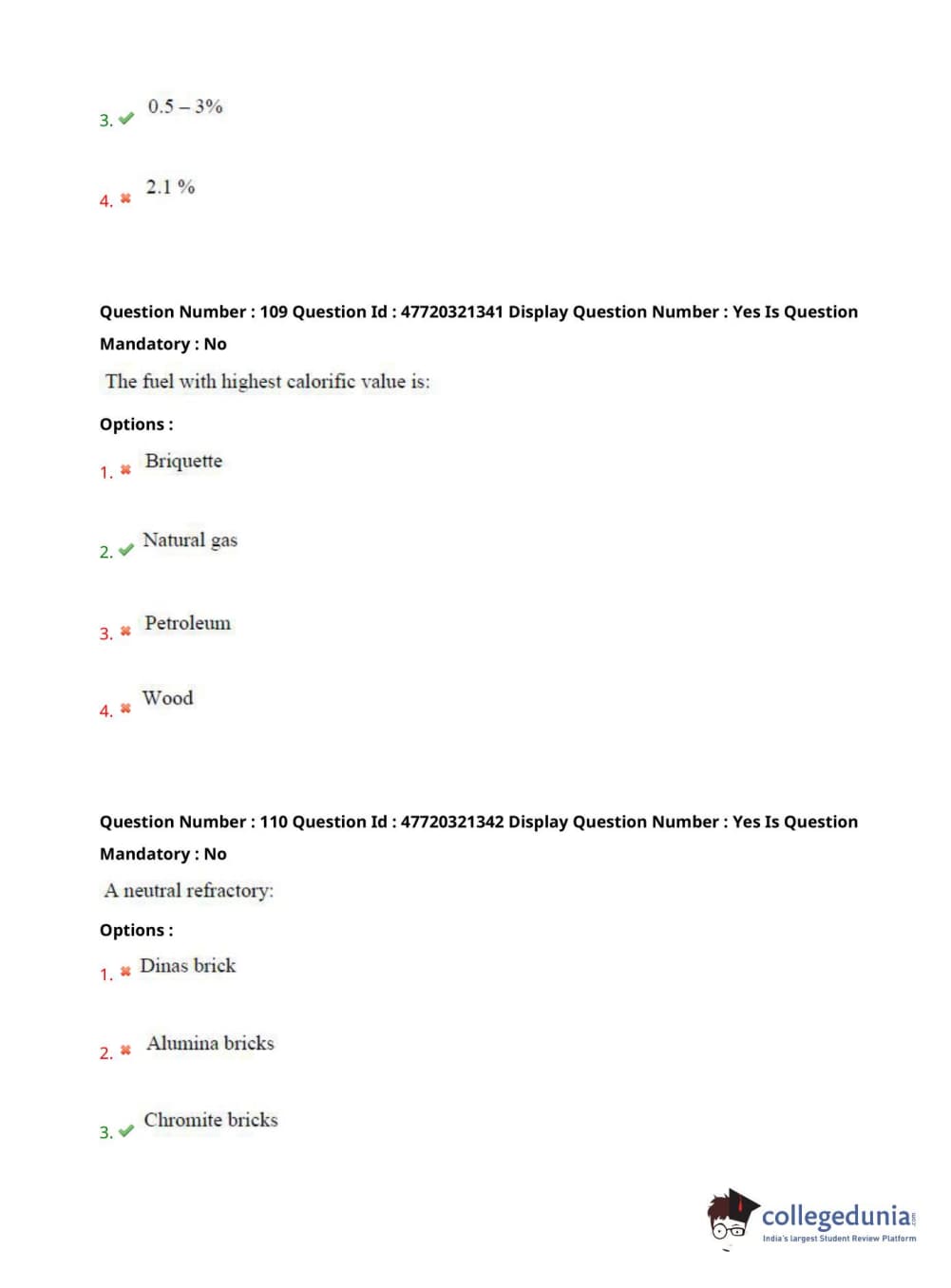 3. ✔ 0.5 – 3%

4. ✖ 2.1 %

Question Number : 109 Question Id : 47720321341 Display Question Number : Yes Is Question Mandatory : No

The fuel with highest calorific value is:

Options :

1. ✖ Briquette

2. ✔ Natural gas

3. ✖ Petroleum

4. ✖ Wood

Question Number : 110 Question Id : 47720321342 Display Question Number : Yes Is Question Mandatory : No

A neutral refractory:

Options :

1. ✖ Dinas brick

2. ✖ Alumina bricks

3. ✔ Chromite bricks

collegedunia.com
India's largest Student Review Platform